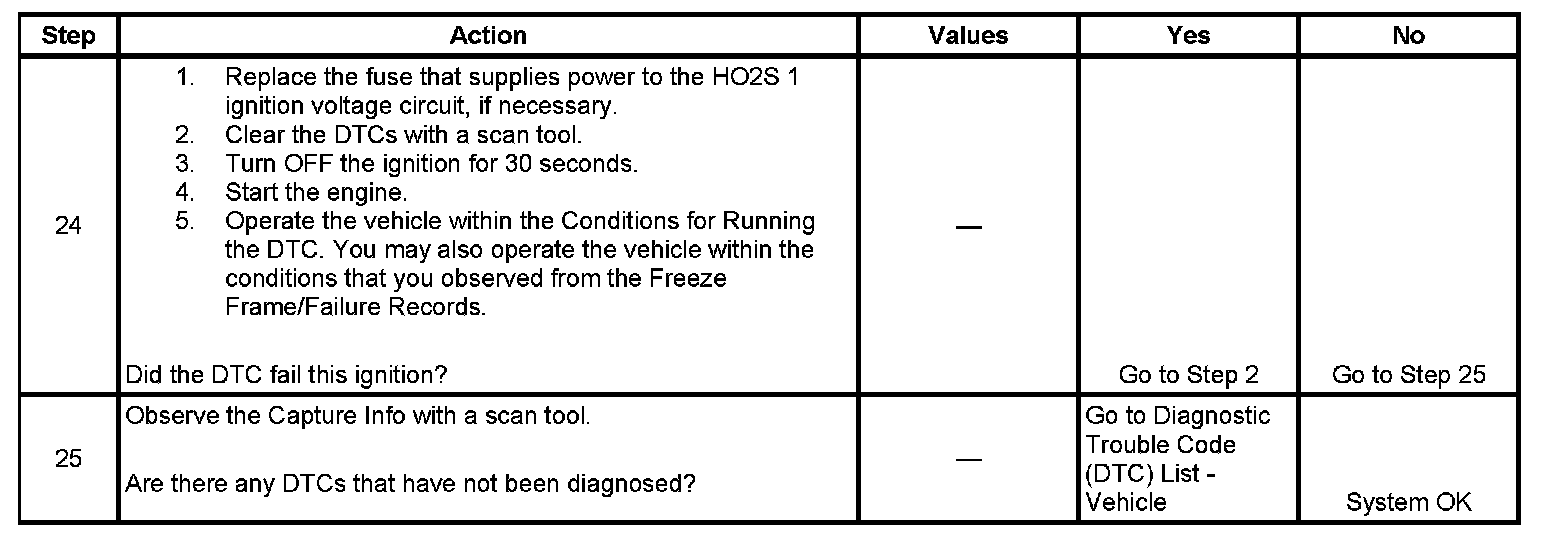 | Step | Action | Values | Yes | No |
|---|---|---|---|---|
| 24 | 1. Replace the fuse that supplies power to the HO2S 1 ignition voltage circuit, if necessary. 2. Clear the DTCs with a scan tool. 3. Turn OFF the ignition for 30 seconds. 4. Start the engine. 5. Operate the vehicle within the Conditions for Running the DTC. You may also operate the vehicle within the conditions that you observed from the Freeze Frame/Failure Records. Did the DTC fail this ignition? | — | Go to Step 2 | Go to Step 25 |
| 25 | Observe the Capture Info with a scan tool. Are there any DTCs that have not been diagnosed? | — | Go to Diagnostic Trouble Code (DTC) List - Vehicle | System OK |